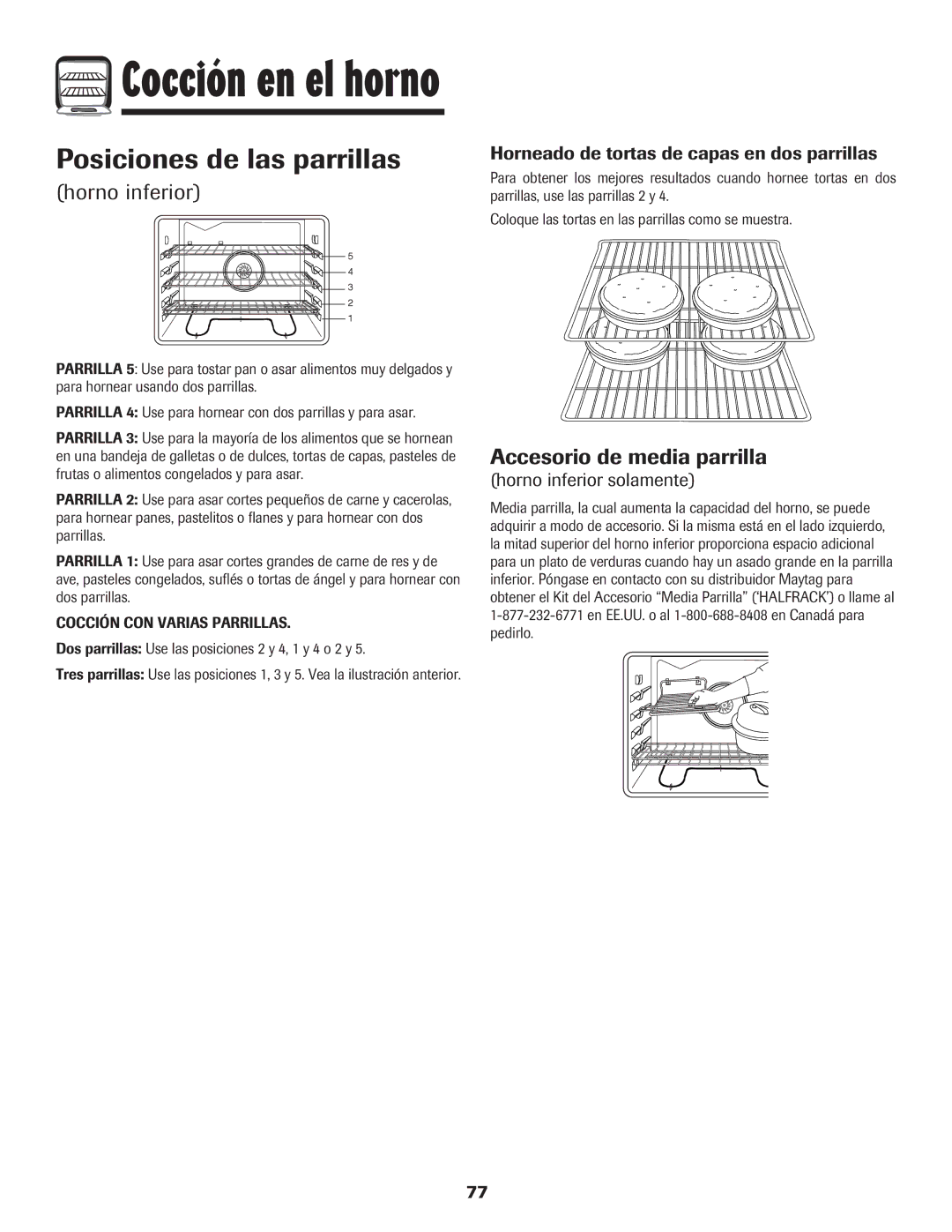 Cocción en el horno

Posiciones de las parrillas

(horno inferior)

5
4
3
2
1

PARRILLA 5: Use para tostar pan o asar alimentos muy delgados y para hornear usando dos parrillas.

PARRILLA 4: Use para hornear con dos parrillas y para asar.

PARRILLA 3: Use para la mayoría de los alimentos que se hornean en una bandeja de galletas o de dulces, tortas de capas, pasteles de frutas o alimentos congelados y para asar.

PARRILLA 2: Use para asar cortes pequeños de carne y cacerolas, para hornear panes, pastelitos o flanes y para hornear con dos parrillas.

PARRILLA 1: Use para asar cortes grandes de carne de res y de ave, pasteles congelados, suflés o tortas de ángel y para hornear con dos parrillas.

COCCIÓN CON VARIAS PARRILLAS.

Dos parrillas: Use las posiciones 2 y 4, 1 y 4 o 2 y 5.

Tres parrillas: Use las posiciones 1, 3 y 5. Vea la ilustración anterior.

Horneado de tortas de capas en dos parrillas

Para obtener los mejores resultados cuando hornee tortas en dos parrillas, use las parrillas 2 y 4.

Coloque las tortas en las parrillas como se muestra.

Accesorio de media parrilla

(horno inferior solamente)

Media parrilla, la cual aumenta la capacidad del horno, se puede adquirir a modo de accesorio. Si la misma está en el lado izquierdo, la mitad superior del horno inferior proporciona espacio adicional para un plato de verduras cuando hay un asado grande en la parrilla inferior. Póngase en contacto con su distribuidor Maytag para obtener el Kit del Accesorio “Media Parrilla” (‘HALFRACK’) o llame al 1-877-232-6771 en EE.UU. o al 1-800-688-8408 en Canadá para pedirlo.

77